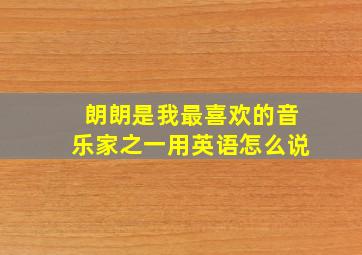 朗朗是我最喜欢的音乐家之一用英语怎么说